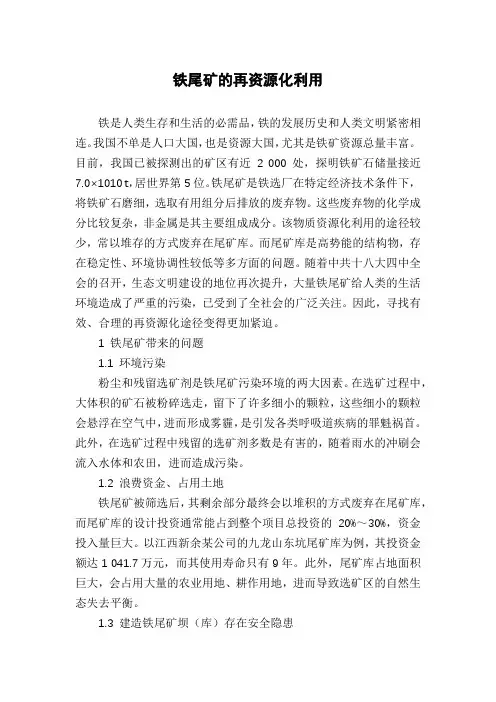 铁尾矿的再资源化利用

铁是人类生存和生活的必需品，铁的发展历史和人类文明紧密相连。我国不单是人口大国，也是资源大国，尤其是铁矿资源总量丰富。目前，我国已被探测出的矿区有近 2 000 处，探明铁矿石储量接近 7.0×1010 t，居世界第 5 位。铁尾矿是铁选厂在特定经济技术条件下，将铁矿石磨细，选取有用组分后排放的废弃物。这些废弃物的化学成分比较复杂，非金属是其主要组成成分。该物质资源化利用的途径较少，常以堆存的方式废弃在尾矿库。而尾矿库是高势能的结构物，存在稳定性、环境协调性较低等多方面的问题。随着中共十八大四中全会的召开，生态文明建设的地位再次提升，大量铁尾矿给人类的生活环境造成了严重的污染，已受到了全社会的广泛关注。因此，寻找有效、合理的再资源化途径变得更加紧迫。

1 铁尾矿带来的问题

1.1 环境污染

粉尘和残留选矿剂是铁尾矿污染环境的两大因素。在选矿过程中，大体积的矿石被粉碎选走，留下了许多细小的颗粒，这些细小的颗粒会悬浮在空气中，进而形成雾霾，是引发各类呼吸道疾病的罪魁祸首。此外，在选矿过程中残留的选矿剂多数是有害的，随着雨水的冲刷会流入水体和农田，进而造成污染。

1.2 浪费资金、占用土地

铁尾矿被筛选后，其剩余部分最终会以堆积的方式废弃在尾矿库，而尾矿库的设计投资通常能占到整个项目总投资的 20%～30%，资金投入量巨大。以江西新余某公司的九龙山东坑尾矿库为例，其投资金额达 1 041.7 万元，而其使用寿命只有 9 年。此外，尾矿库占地面积巨大，会占用大量的农业用地、耕作用地，进而导致选矿区的自然生态失去平衡。

1.3 建造铁尾矿坝（库）存在安全隐患